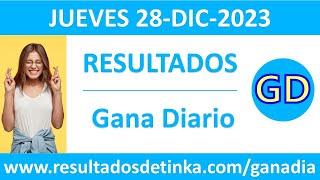 JUEVES 28-DIC-2023

RESULTADOS

Gana Diario

GD

www.resultadosdetinka.com/ganadia